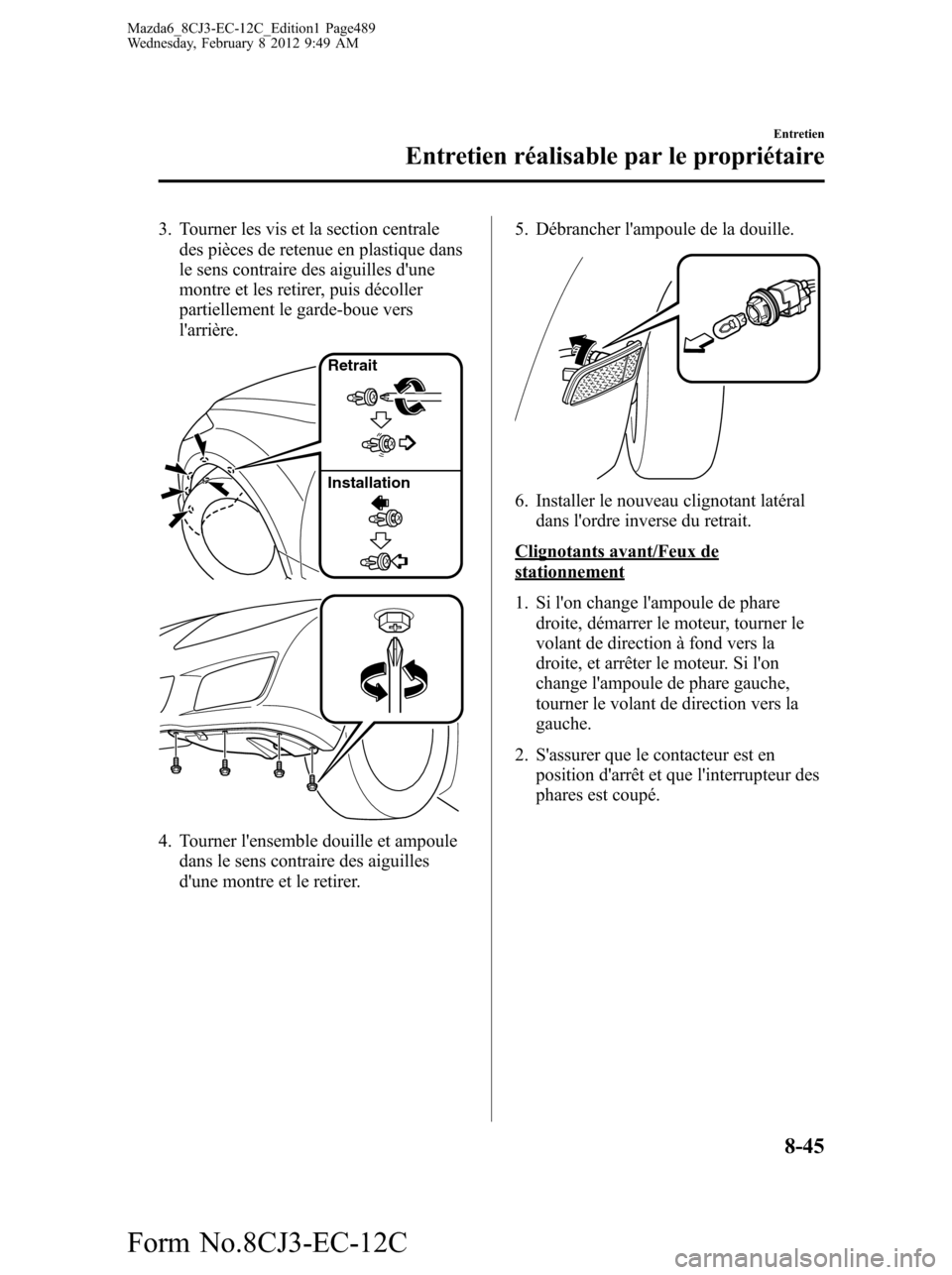 Mazda6_8CJ3-EC-12C_Edition1 Page489
Wednesday, February 8 2012 9:49 AM

Entretien
Entretien réalisable par le propriétaire

3. Tourner les vis et la section centrale des pièces de retenue en plastique dans le sens contraire des aiguilles d'une montre et les retirer, puis décoller partiellement le garde-boue vers l'arrière.

Retrait

Installation

4. Tourner l'ensemble douille et ampoule dans le sens contraire des aiguilles d'une montre et le retirer.

5. Débrancher l'ampoule de la douille.

6. Installer le nouveau clignotant latéral dans l'ordre inverse du retrait.

Clignotants avant/Feux de stationnement

1. Si l'on change l'ampoule de phare droite, démarrer le moteur, tourner le volant de direction à fond vers la droite, et arrêter le moteur. Si l'on change l'ampoule de phare gauche, tourner le volant de direction vers la gauche.

2. S'assurer que le contacteur est en position d'arrêt et que l'interrupteur des phares est coupé.

8-45

Form No.8CJ3-EC-12C

carmanualsonline.info